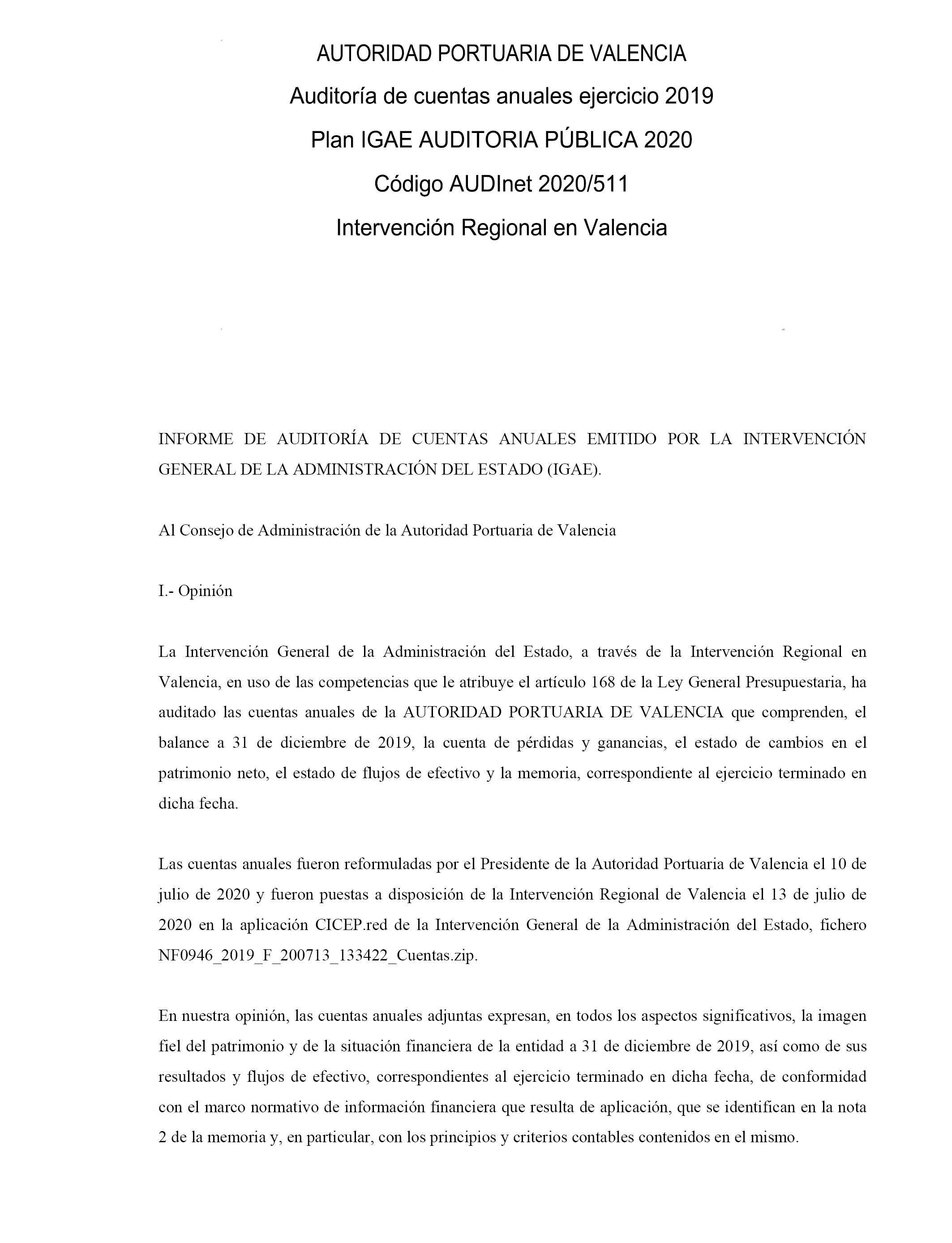 AUTORIDAD PORTUARIA DE VALENCIA

Auditoría de cuentas anuales ejercicio 2019

Plan IGAE AUDITORIA PÚBLICA 2020

Código AUDInet 2020/511

Intervención Regional en Valencia

INFORME DE AUDITORÍA DE CUENTAS ANUALES EMITIDO POR LA INTERVENCIÓN GENERAL DE LA ADMINISTRACIÓN DEL ESTADO (IGAE).

Al Consejo de Administración de la Autoridad Portuaria de Valencia

I.- Opinión

La Intervención General de la Administración del Estado, a través de la Intervención Regional en Valencia, en uso de las competencias que le atribuye el artículo 168 de la Ley General Presupuestaria, ha auditado las cuentas anuales de la AUTORIDAD PORTUARIA DE VALENCIA que comprenden, el balance a 31 de diciembre de 2019, la cuenta de pérdidas y ganancias, el estado de cambios en el patrimonio neto, el estado de flujos de efectivo y la memoria, correspondiente al ejercicio terminado en dicha fecha.

Las cuentas anuales fueron reformuladas por el Presidente de la Autoridad Portuaria de Valencia el 10 de julio de 2020 y fueron puestas a disposición de la Intervención Regional de Valencia el 13 de julio de 2020 en la aplicación CICEP.red de la Intervención General de la Administración del Estado, fichero NF0946_2019_F_200713_133422_Cuentas.zip.

En nuestra opinión, las cuentas anuales adjuntas expresan, en todos los aspectos significativos, la imagen fiel del patrimonio y de la situación financiera de la entidad a 31 de diciembre de 2019, así como de sus resultados y flujos de efectivo, correspondientes al ejercicio terminado en dicha fecha, de conformidad con el marco normativo de información financiera que resulta de aplicación, que se identifican en la nota 2 de la memoria y, en particular, con los principios y criterios contables contenidos en el mismo.